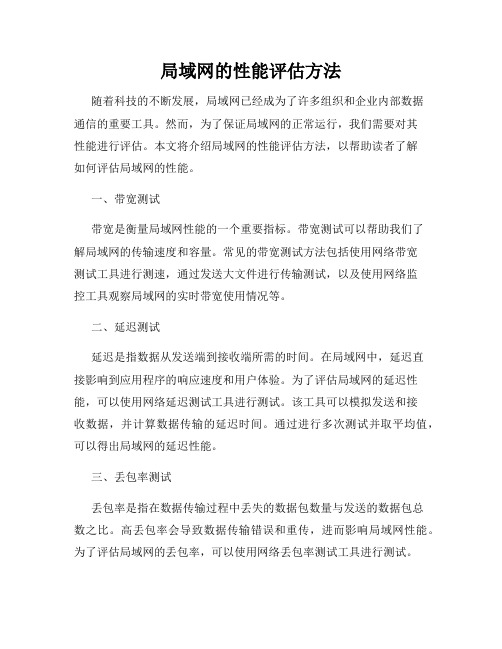 局域网的性能评估方法

随着科技的不断发展，局域网已经成为了许多组织和企业内部数据通信的重要工具。然而，为了保证局域网的正常运行，我们需要对其性能进行评估。本文将介绍局域网的性能评估方法，以帮助读者了解如何评估局域网的性能。

一、带宽测试

带宽是衡量局域网性能的一个重要指标。带宽测试可以帮助我们了解局域网的传输速度和容量。常见的带宽测试方法包括使用网络带宽测试工具进行测速，通过发送大文件进行传输测试，以及使用网络监控工具观察局域网的实时带宽使用情况等。

二、延迟测试

延迟是指数据从发送端到接收端所需的时间。在局域网中，延迟直接影响到应用程序的响应速度和用户体验。为了评估局域网的延迟性能，可以使用网络延迟测试工具进行测试。该工具可以模拟发送和接收数据，并计算数据传输的延迟时间。通过进行多次测试并取平均值，可以得出局域网的延迟性能。

三、丢包率测试

丢包率是指在数据传输过程中丢失的数据包数量与发送的数据包总数之比。高丢包率会导致数据传输错误和重传，进而影响局域网性能。为了评估局域网的丢包率，可以使用网络丢包率测试工具进行测试。